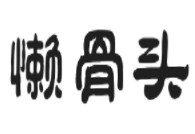 懒骨头